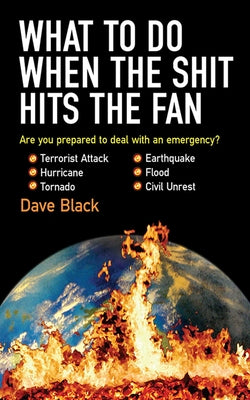 WHAT TO DO WHEN THE SHIT HITS THE FAN

Are you prepared to deal with an emergency?

Terrorist Attack
Hurricane
Tornado

Earthquake
Flood
Civil Unrest

Dave Black